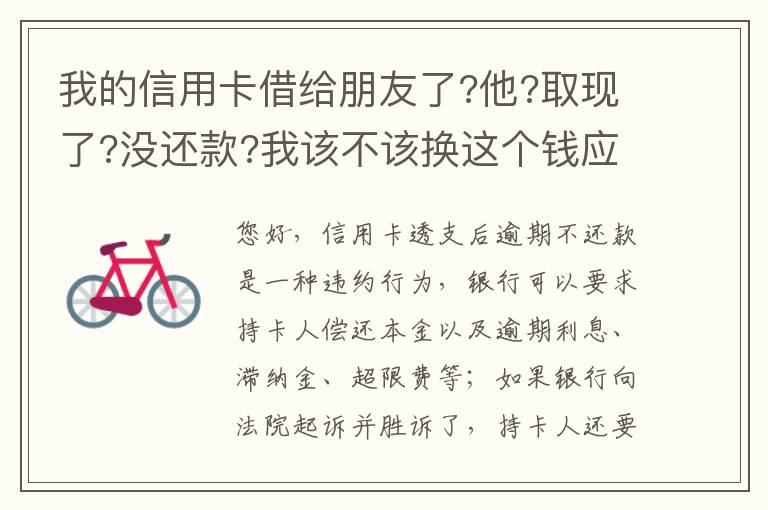 我的信用卡借给朋友了?他?取现了?没还款?我该不该换这个钱应

您好，信用卡透支后逾期不还款是一种违约行为，银行可以要求持卡人偿还本金以及逾期利息、滞纳金、超限费等；如果银行向法院起诉并胜诉了，持卡人还要